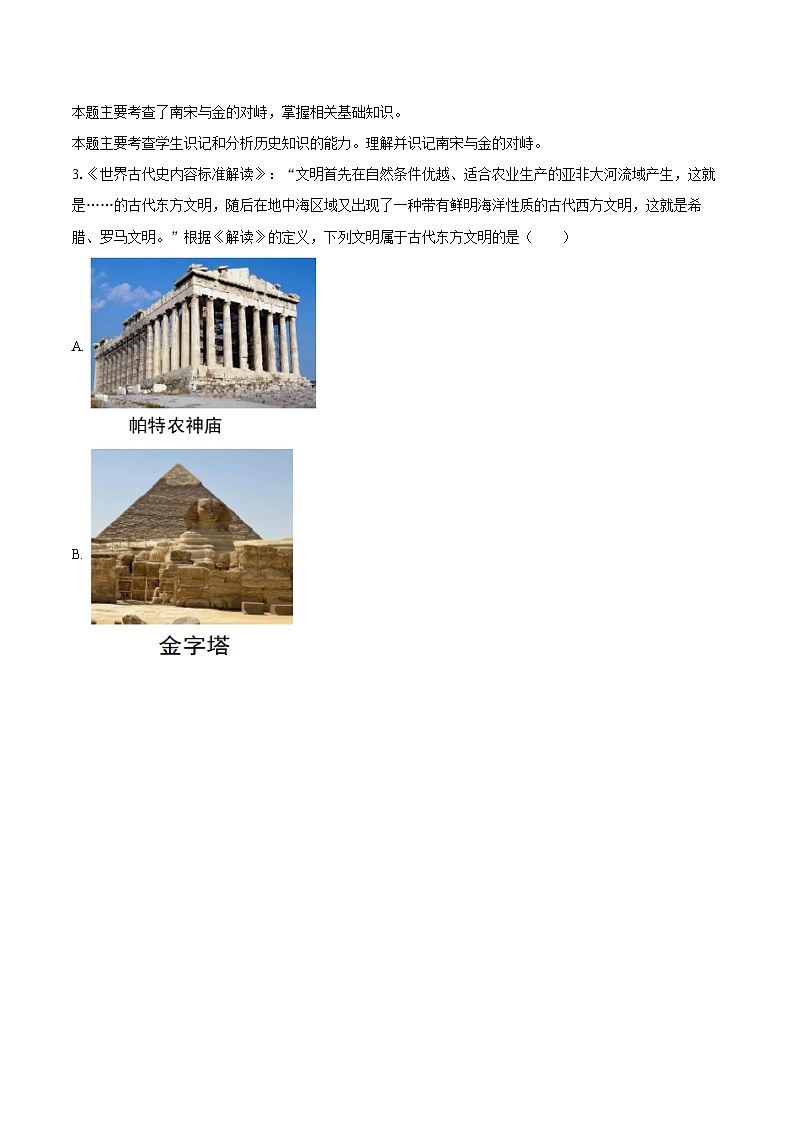 本题主要考查了南宋与金的对峙，掌握相关基础知识。

本题主要考查学生识记和分析历史知识的能力。理解并识记南宋与金的对峙。

3.《世界古代史内容标准解读》：“文明首先在自然条件优越、适合农业生产的亚非大河流域产生，这就是……的古代东方文明，随后在地中海区域又出现了一种带有鲜明海洋性质的古代西方文明，这就是希腊、罗马文明。”根据《解读》的定义，下列文明属于古代东方文明的是（　　）

A.

帕特农神庙

B.

金字塔